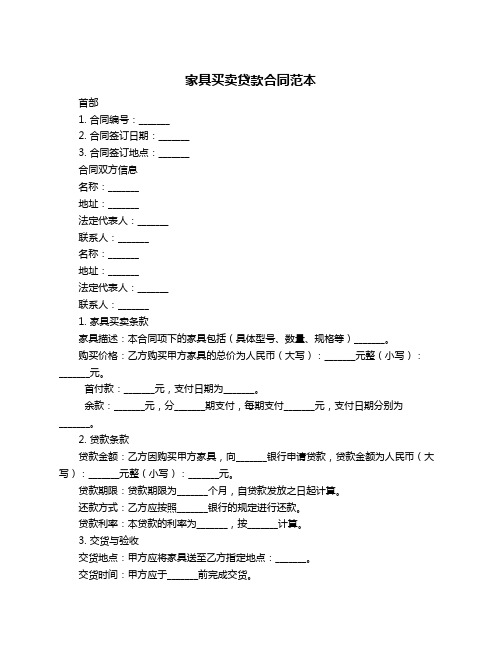 家具买卖贷款合同范本

首部

1. 合同编号：______

2. 合同签订日期：______

3. 合同签订地点：______

合同双方信息

名称：______

地址：______

法定代表人：______

联系人：______

名称：______

地址：______

法定代表人：______

联系人：______

1. 家具买卖条款

家具描述：本合同项下的家具包括（具体型号、数量、规格等）______。

购买价格：乙方购买甲方家具的总价为人民币（大写）：______元整（小写）：______元。

首付款：______元，支付日期为______。

余款：______元，分______期支付，每期支付______元，支付日期分别为______。

2. 贷款条款

贷款金额：乙方因购买甲方家具，向______银行申请贷款，贷款金额为人民币（大写）：______元整（小写）：______元。

贷款期限：贷款期限为______个月，自贷款发放之日起计算。

还款方式：乙方应按照______银行的规定进行还款。

贷款利率：本贷款的利率为______，按______计算。

3. 交货与验收

交货地点：甲方应将家具送至乙方指定地点：______。

交货时间：甲方应于______前完成交货。